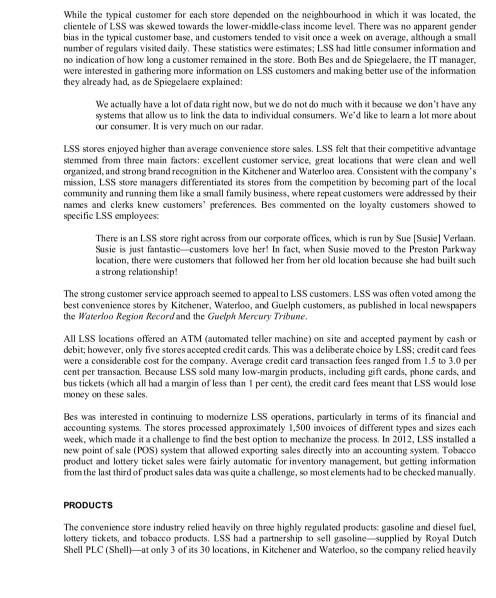 While the typical customer for each store depended on the neighbourhood in which it was located, the clientele of LSS was skewed towards the lower-middle-class income level. There was no apparent gender bias in the typical customer base, and customers tended to visit once a week on average, although a small number of regulars visited daily. These statistics were estimates; LSS had little consumer information and no indication of how long a customer remained in the store. Both Bes and de Spiegelaere, the IT manager, were interested in gathering more information on LSS customers and making better use of the information they already had, as de Spiegelaere explained:

We actually have a lot of data right now, but we do not do much with it because we don't have any systems that allow us to link the data to individual consumers. We'd like to learn a lot more about our consumer. It is very much on our radar.

LSS stores enjoyed higher than average convenience store sales. LSS felt that their competitive advantage stemmed from three main factors: excellent customer service, great locations that were clean and well organized, and strong brand recognition in the Kitchener and Waterloo area. Consistent with the company's mission, LSS store managers differentiated its stores from the competition by becoming part of the local community and running them like a small family business, where repeat customers were addressed by their names and clerks knew customers' preferences. Bes commented on the loyalty customers showed to specific LSS employees:

There is an LSS store right across from our corporate offices, which is run by Sue [Susie] Verlaan. Susie is just fantastic—customers love her! In fact, when Susie moved to the Preston Parkway location, there were customers that followed her from her old location because she had built such a strong relationship!

The strong customer service approach seemed to appeal to LSS customers. LSS was often voted among the best convenience stores by Kitchener, Waterloo, and Guelph customers, as published in local newspapers the Waterloo Region Record and the Guelph Mercury Tribune.

All LSS locations offered an ATM (automated teller machine) on site and accepted payment by cash or debit; however, only five stores accepted credit cards. This was a deliberate choice by LSS; credit card fees were a considerable cost for the company. Average credit card transaction fees ranged from 1.5 to 3.0 per cent per transaction. Because LSS sold many low-margin products, including gift cards, phone cards, and bus tickets (which all had a margin of less than 1 per cent), the credit card fees meant that LSS would lose money on these sales.

Bes was interested in continuing to modernize LSS operations, particularly in terms of its financial and accounting systems. The stores processed approximately 1,500 invoices of different types and sizes each week, which made it a challenge to find the best option to mechanize the process. In 2012, LSS installed a new point of sale (POS) system that allowed exporting sales directly into an accounting system. Tobacco product and lottery ticket sales were fairly automatic for inventory management, but getting information from the last third of product sales data was quite a challenge, so most elements had to be checked manually.

PRODUCTS

The convenience store industry relied heavily on three highly regulated products: gasoline and diesel fuel, lottery tickets, and tobacco products. LSS had a partnership to sell gasoline—supplied by Royal Dutch Shell PLC (Shell)—at only 3 of its 30 locations, in Kitchener and Waterloo, so the company relied heavily